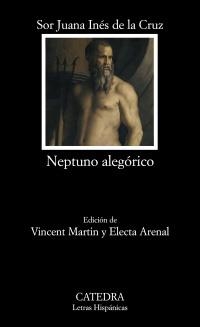 Sor Juana Inés de la Cruz

Neptuno alegórico

Edición de
Vincent Martin y Electa Arenal

CATEDRA
Letras Hispánicas